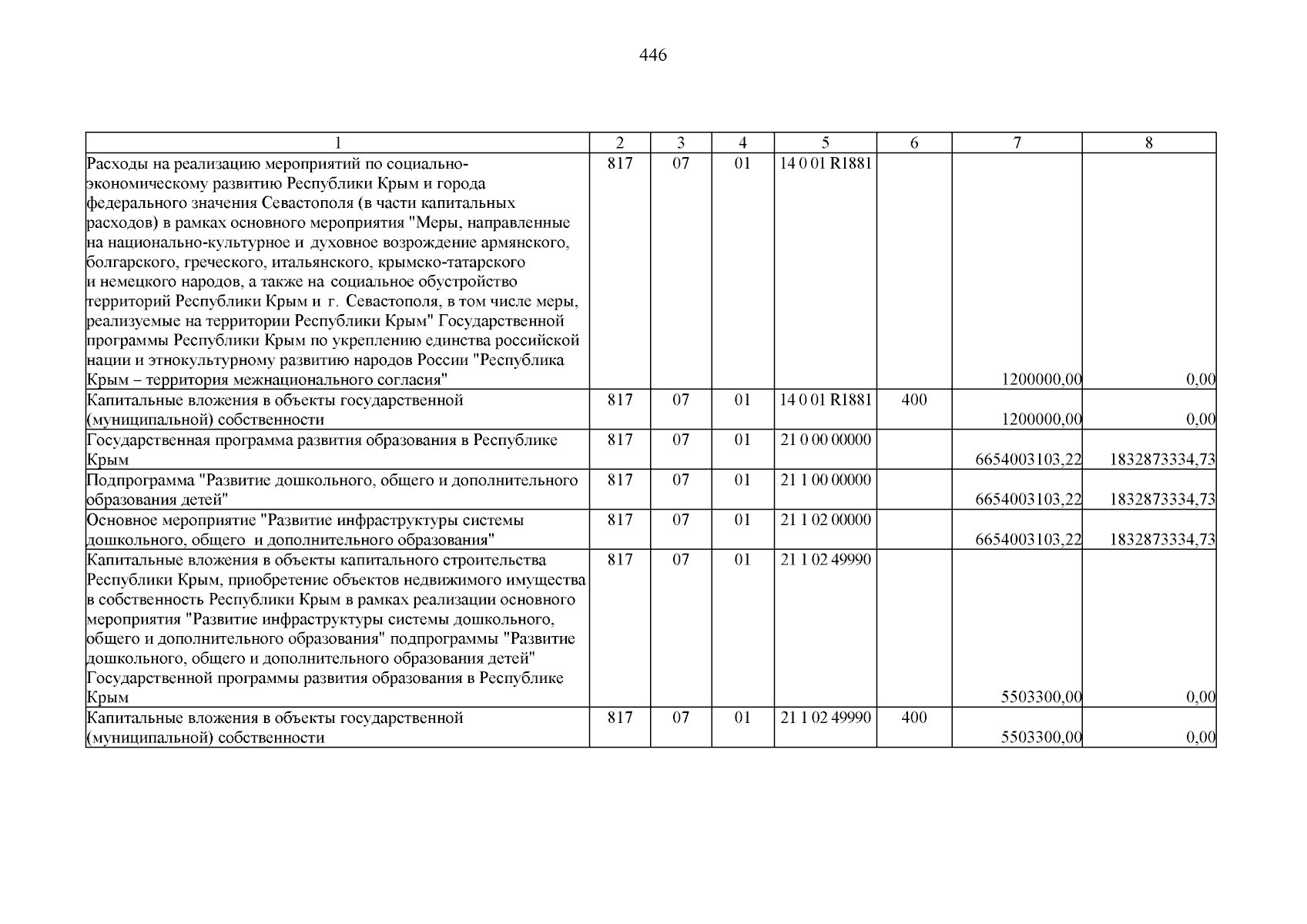 446

| 1 | 2 | 3 | 4 | 5 | 6 | 7 | 8 |
|---|---|---|---|---|---|---|---|
| Расходы на реализацию мероприятий по социально-экономическому развитию Республики Крым и города федерального значения Севастополя (в части капитальных расходов) в рамках основного мероприятия "Меры, направленные на национально-культурное и духовное возрождение армянского, болгарского, греческого, итальянского, крымско-татарского и немецкого народов, а также на социальное обустройство территорий Республики Крым и г. Севастополя, в том числе меры, реализуемые на территории Республики Крым" Государственной программы Республики Крым по укреплению единства российской нации и этнокультурному развитию народов России "Республика Крым – территория межнационального согласия" | 817 | 07 | 01 | 14 0 01 R1881 | | 1200000,00 | 0,00 |
| Капитальные вложения в объекты государственной (муниципальной) собственности | 817 | 07 | 01 | 14 0 01 R1881 | 400 | 1200000,00 | 0,00 |
| Государственная программа развития образования в Республике Крым | 817 | 07 | 01 | 21 0 00 00000 | | 6654003103,22 | 1832873334,73 |
| Подпрограмма "Развитие дошкольного, общего и дополнительного образования детей" | 817 | 07 | 01 | 21 1 00 00000 | | 6654003103,22 | 1832873334,73 |
| Основное мероприятие "Развитие инфраструктуры системы дошкольного, общего и дополнительного образования" | 817 | 07 | 01 | 21 1 02 00000 | | 6654003103,22 | 1832873334,73 |
| Капитальные вложения в объекты капитального строительства Республики Крым, приобретение объектов недвижимого имущества в собственность Республики Крым в рамках реализации основного мероприятия "Развитие инфраструктуры системы дошкольного, общего и дополнительного образования" подпрограммы "Развитие дошкольного, общего и дополнительного образования детей" Государственной программы развития образования в Республике Крым | 817 | 07 | 01 | 21 1 02 49990 | | 5503300,00 | 0,00 |
| Капитальные вложения в объекты государственной (муниципальной) собственности | 817 | 07 | 01 | 21 1 02 49990 | 400 | 5503300,00 | 0,00 |